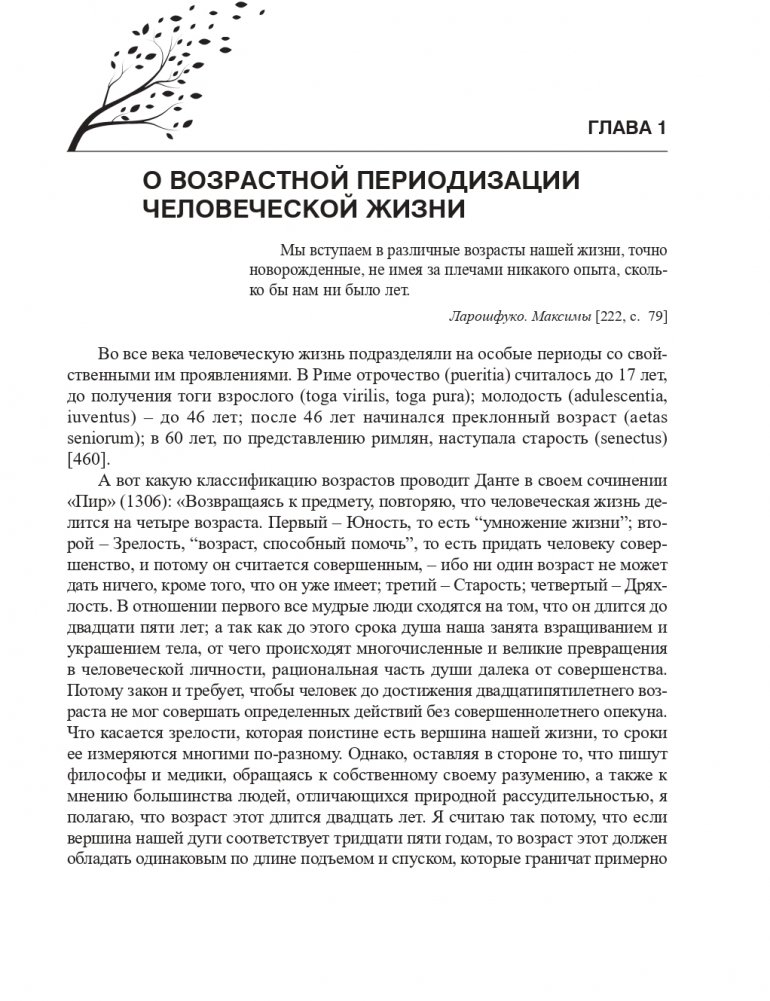 ГЛАВА 1

О ВОЗРАСТНОЙ ПЕРИОДИЗАЦИИ ЧЕЛОВЕЧЕСКОЙ ЖИЗНИ

Мы вступаем в различные возрасты нашей жизни, точно новорожденные, не имея за плечами никакого опыта, сколько бы нам ни было лет.

Ларошфуко. Максимы [222, с. 79]

Во все века человеческую жизнь подразделяли на особые периоды со свойственными им проявлениями. В Риме отрочество (pueritia) считалось до 17 лет, до получения тоги взрослого (toga virilis, toga pura); молодость (adulescentia, iuventus) – до 46 лет; после 46 лет начинался преклонный возраст (aetas seniorum); в 60 лет, по представлению римлян, наступала старость (senectus) [460].

А вот какую классификацию возрастов проводит Данте в своем сочинении «Пир» (1306): «Возвращаясь к предмету, повторяю, что человеческая жизнь делится на четыре возраста. Первый – Юность, то есть "умножение жизни"; второй – Зрелость, "возраст, способный помочь", то есть придать человеку совершенство, и потому он считается совершенным, – ибо ни один возраст не может дать ничего, кроме того, что он уже имеет; третий – Старость; четвертый – Дряхлость. В отношении первого все мудрые люди сходятся на том, что он длится до двадцати пяти лет; а так как до этого срока душа наша занята взращиванием и украшением тела, от чего происходят многочисленные и великие превращения в человеческой личности, рациональная часть души далека от совершенства. Потому закон и требует, чтобы человек до достижения двадцатипятилетнего возраста не мог совершать определенных действий без совершеннолетнего опекуна. Что касается зрелости, которая поистине есть вершина нашей жизни, то сроки ее измеряются многими по-разному. Однако, оставляя в стороне то, что пишут философы и медики, обращаясь к собственному своему разумению, а также к мнению большинства людей, отличающихся природной рассудительностью, я полагаю, что возраст этот длится двадцать лет. Я считаю так потому, что если вершина нашей дуги соответствует тридцати пяти годам, то возраст этот должен обладать одинаковым по длине подъемом и спуском, которые граничат примерно